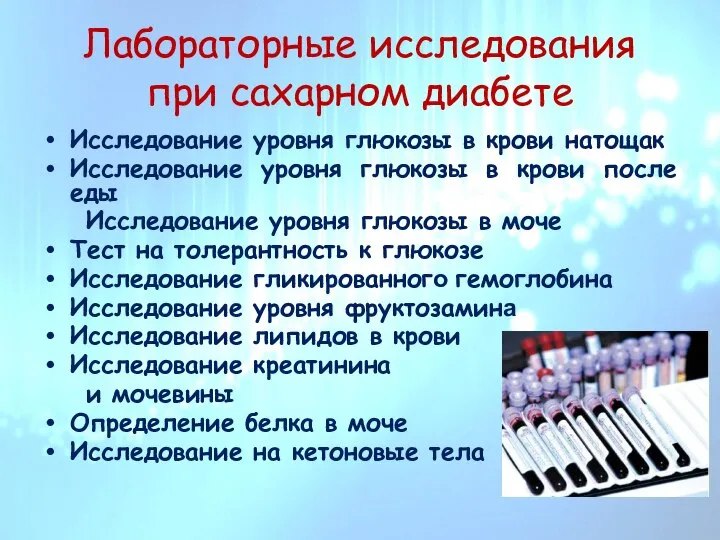 Лабораторные исследования при сахарном диабете

• Исследование уровня глюкозы в крови натощак
• Исследование уровня глюкозы в крови после еды
Исследование уровня глюкозы в моче
• Тест на толерантность к глюкозе
• Исследование гликированного гемоглобина
• Исследование уровня фруктозамина
• Исследование липидов в крови
• Исследование креатинина и мочевины
• Определение белка в моче
• Исследование на кетоновые тела